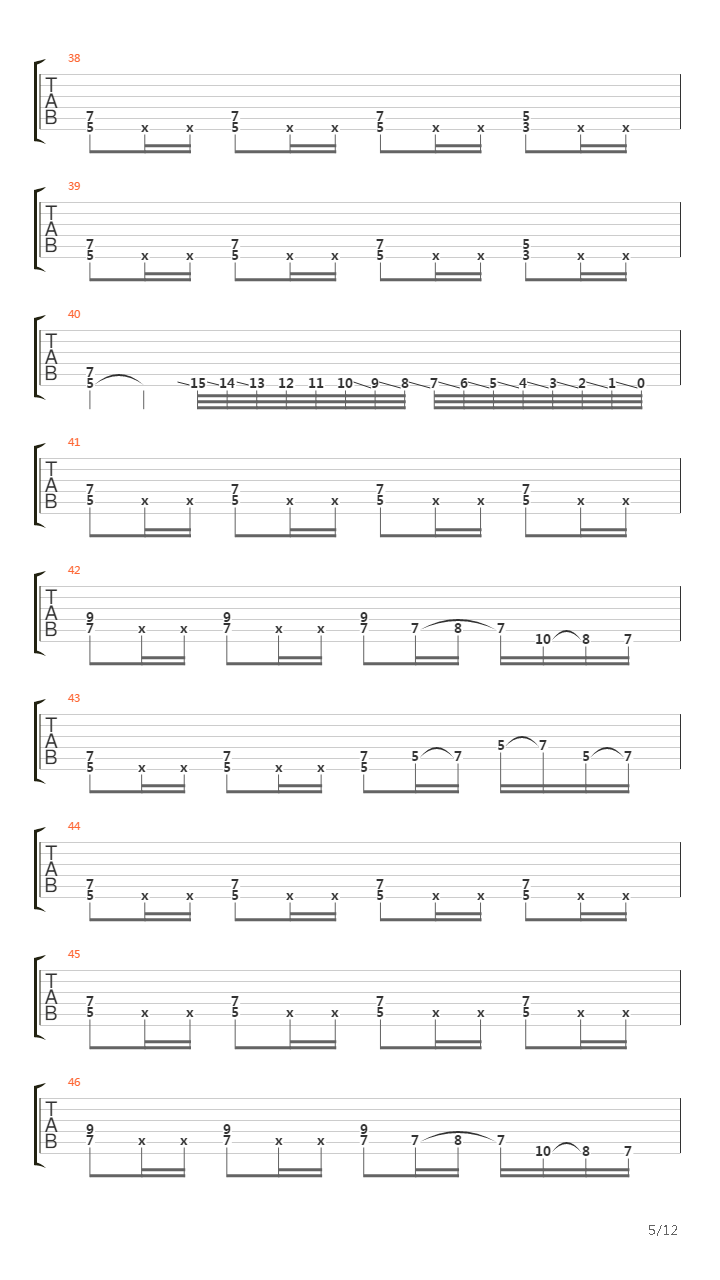 38
T
A
B
7 5 x x 7 5 x x 7 5 x x 5 3 x x

39
T
A
B
7 5 x x 7 5 x x 7 5 x x 5 3 x x

40
T
A
B
7 5 15 14 13 12 11 10 9 8 7 6 5 4 3 2 1 0

41
T
A
B
7 5 x x 7 5 x x 7 5 x x 7 5 x x

42
T
A
B
9 7 x x 9 7 x x 9 7 7 8 7 10 8 7

43
T
A
B
7 5 x x 7 5 x x 7 5 5 7 5 7 5 7

44
T
A
B
7 5 x x 7 5 x x 7 5 x x 7 5 x x

45
T
A
B
7 5 x x 7 5 x x 7 5 x x 7 5 x x

46
T
A
B
9 7 x x 9 7 x x 9 7 7 8 7 10 8 7

5/12